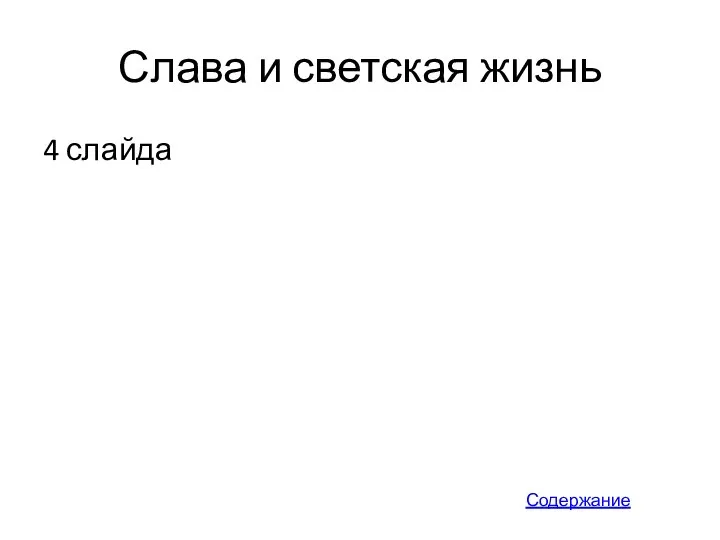 Слава и светская жизнь

4 слайда

Содержание